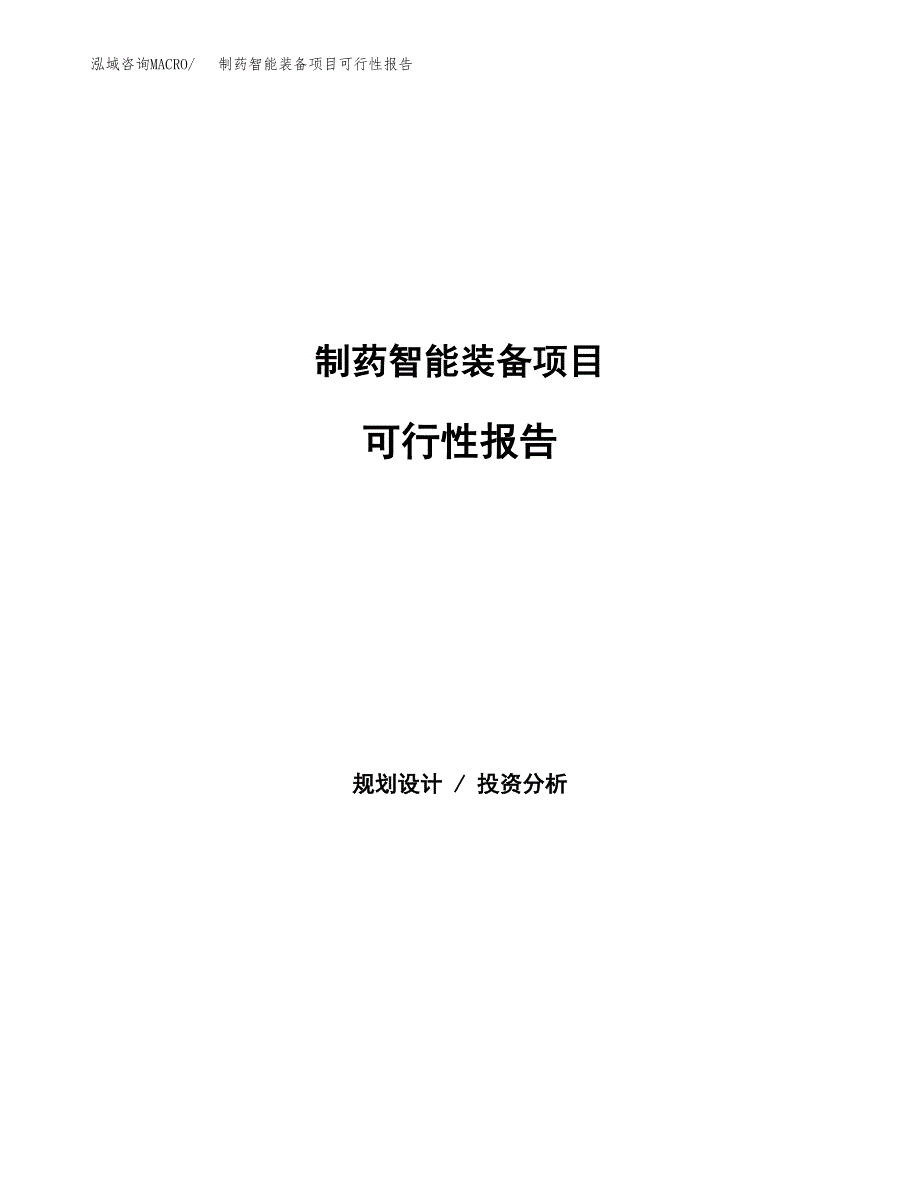 泓域咨询MACRO/ 制药智能装备项目可行性报告

制药智能装备项目

可行性报告

规划设计 / 投资分析